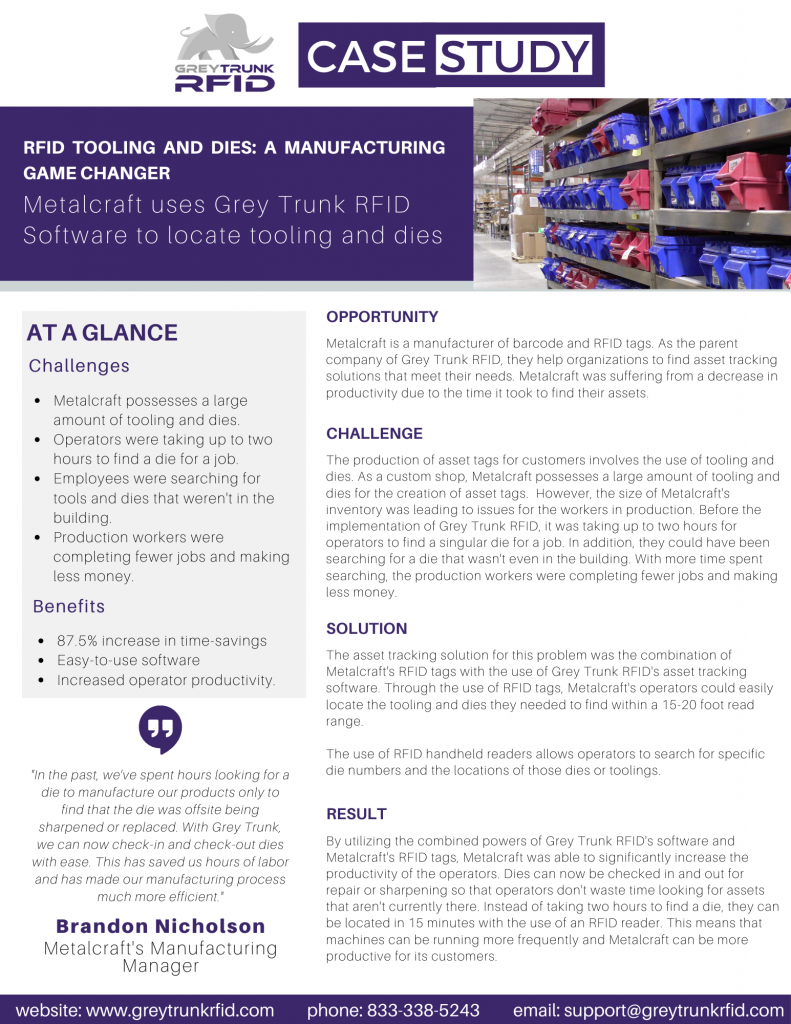 GREY TRUNK RFID

CASE STUDY

RFID TOOLING AND DIES: A MANUFACTURING GAME CHANGER

Metalcraft uses Grey Trunk RFID Software to locate tooling and dies

AT A GLANCE

Challenges

- Metalcraft possesses a large amount of tooling and dies.
- Operators were taking up to two hours to find a die for a job.
- Employees were searching for tools and dies that weren't in the building.
- Production workers were completing fewer jobs and making less money.

Benefits

- 87.5% increase in time-savings
- Easy-to-use software
- Increased operator productivity.

"In the past, we've spent hours looking for a die to manufacture our products only to find that the die was offsite being sharpened or replaced. With Grey Trunk, we can now check-in and check-out dies with ease. This has saved us hours of labor and has made our manufacturing process much more efficient."

Brandon Nicholson
Metalcraft's Manufacturing Manager

OPPORTUNITY

Metalcraft is a manufacturer of barcode and RFID tags. As the parent company of Grey Trunk RFID, they help organizations to find asset tracking solutions that meet their needs. Metalcraft was suffering from a decrease in productivity due to the time it took to find their assets.

CHALLENGE

The production of asset tags for customers involves the use of tooling and dies. As a custom shop, Metalcraft possesses a large amount of tooling and dies for the creation of asset tags. However, the size of Metalcraft's inventory was leading to issues for the workers in production. Before the implementation of Grey Trunk RFID, it was taking up to two hours for operators to find a singular die for a job. In addition, they could have been searching for a die that wasn't even in the building. With more time spent searching, the production workers were completing fewer jobs and making less money.

SOLUTION

The asset tracking solution for this problem was the combination of Metalcraft's RFID tags with the use of Grey Trunk RFID's asset tracking software. Through the use of RFID tags, Metalcraft's operators could easily locate the tooling and dies they needed to find within a 15-20 foot read range.

The use of RFID handheld readers allows operators to search for specific die numbers and the locations of those dies or toolings.

RESULT

By utilizing the combined powers of Grey Trunk RFID's software and Metalcraft's RFID tags, Metalcraft was able to significantly increase the productivity of the operators. Dies can now be checked in and out for repair or sharpening so that operators don't waste time looking for assets that aren't currently there. Instead of taking two hours to find a die, they can be located in 15 minutes with the use of an RFID reader. This means that machines can be running more frequently and Metalcraft can be more productive for its customers.

website: www.greytrunkrfid.com phone: 833-338-5243 email: support@greytrunkrfid.com